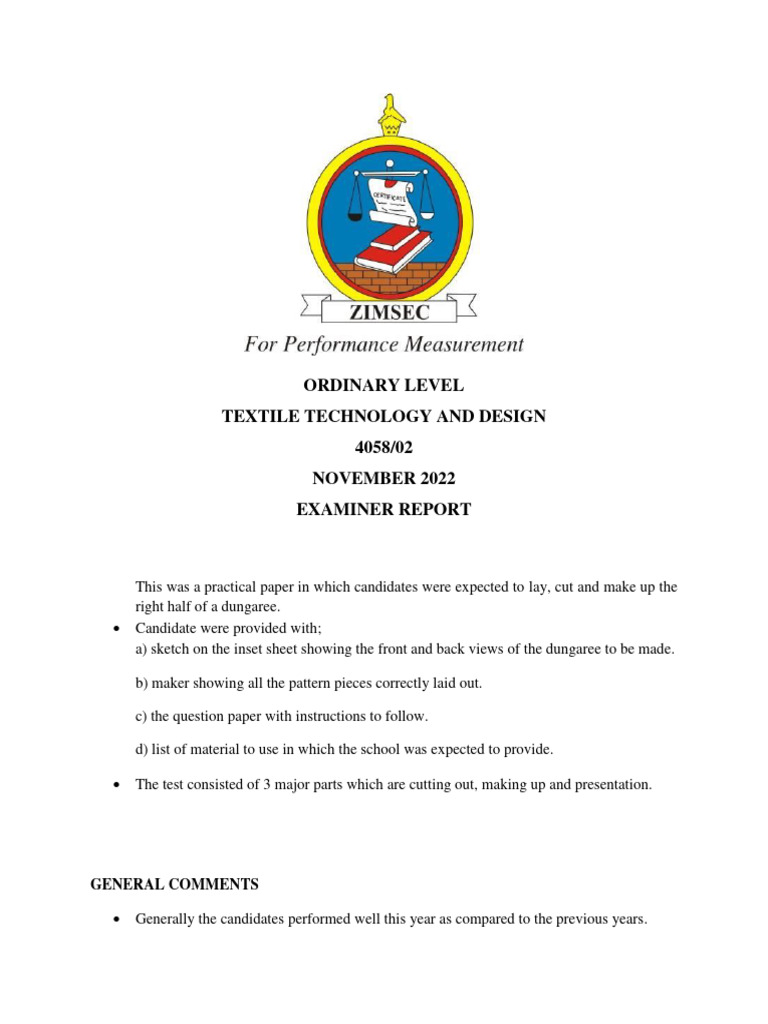 CERTIFICATE

ZIMSEC

For Performance Measurement

ORDINARY LEVEL

TEXTILE TECHNOLOGY AND DESIGN

4058/02

NOVEMBER 2022

EXAMINER REPORT

This was a practical paper in which candidates were expected to lay, cut and make up the right half of a dungaree.

• Candidate were provided with;
a) sketch on the inset sheet showing the front and back views of the dungaree to be made.

b) maker showing all the pattern pieces correctly laid out.

c) the question paper with instructions to follow.

d) list of material to use in which the school was expected to provide.

• The test consisted of 3 major parts which are cutting out, making up and presentation.

GENERAL COMMENTS

• Generally the candidates performed well this year as compared to the previous years.